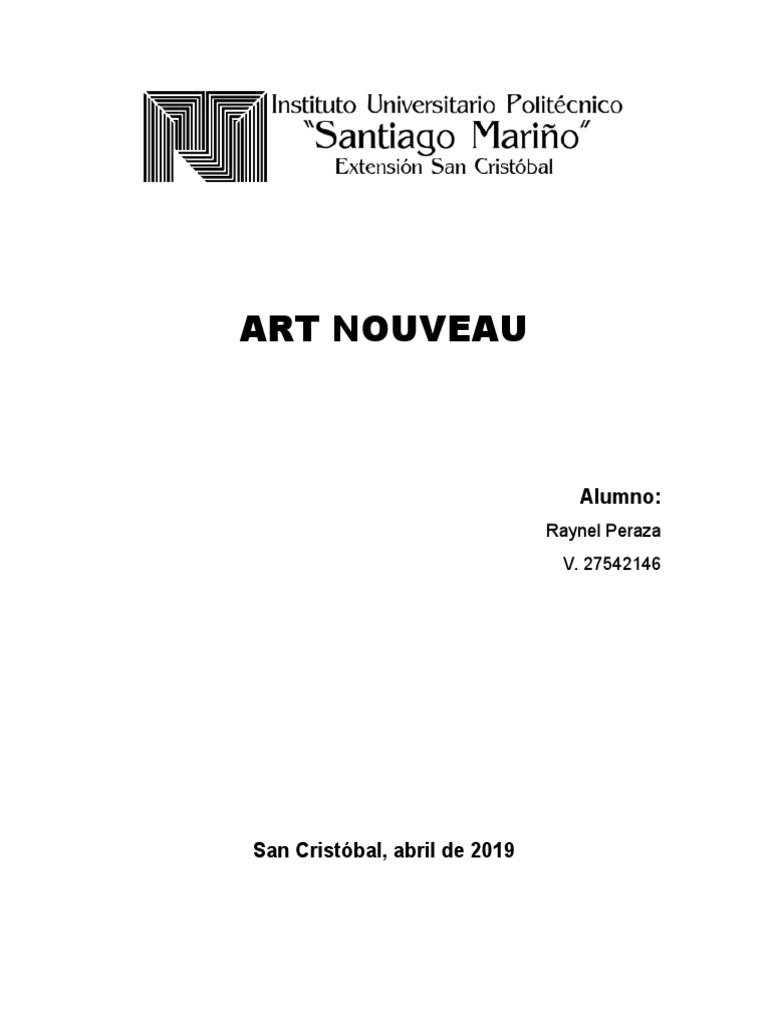 Instituto Universitario Politécnico
"Santiago Mariño"
Extensión San Cristóbal

ART NOUVEAU

Alumno:
Raynel Peraza
V. 27542146

San Cristóbal, abril de 2019